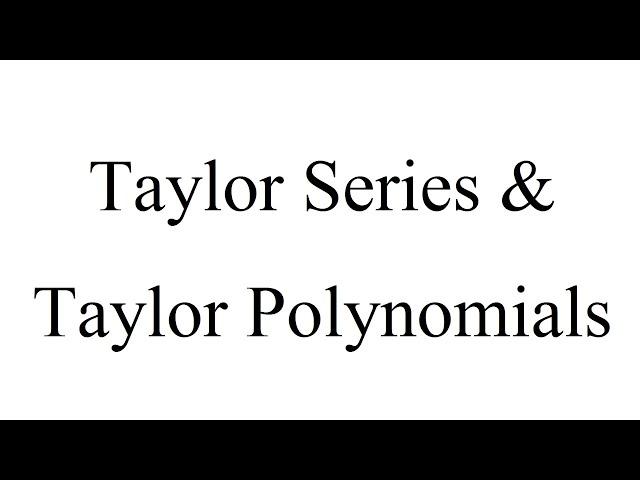 Taylor Series &
Taylor Polynomials